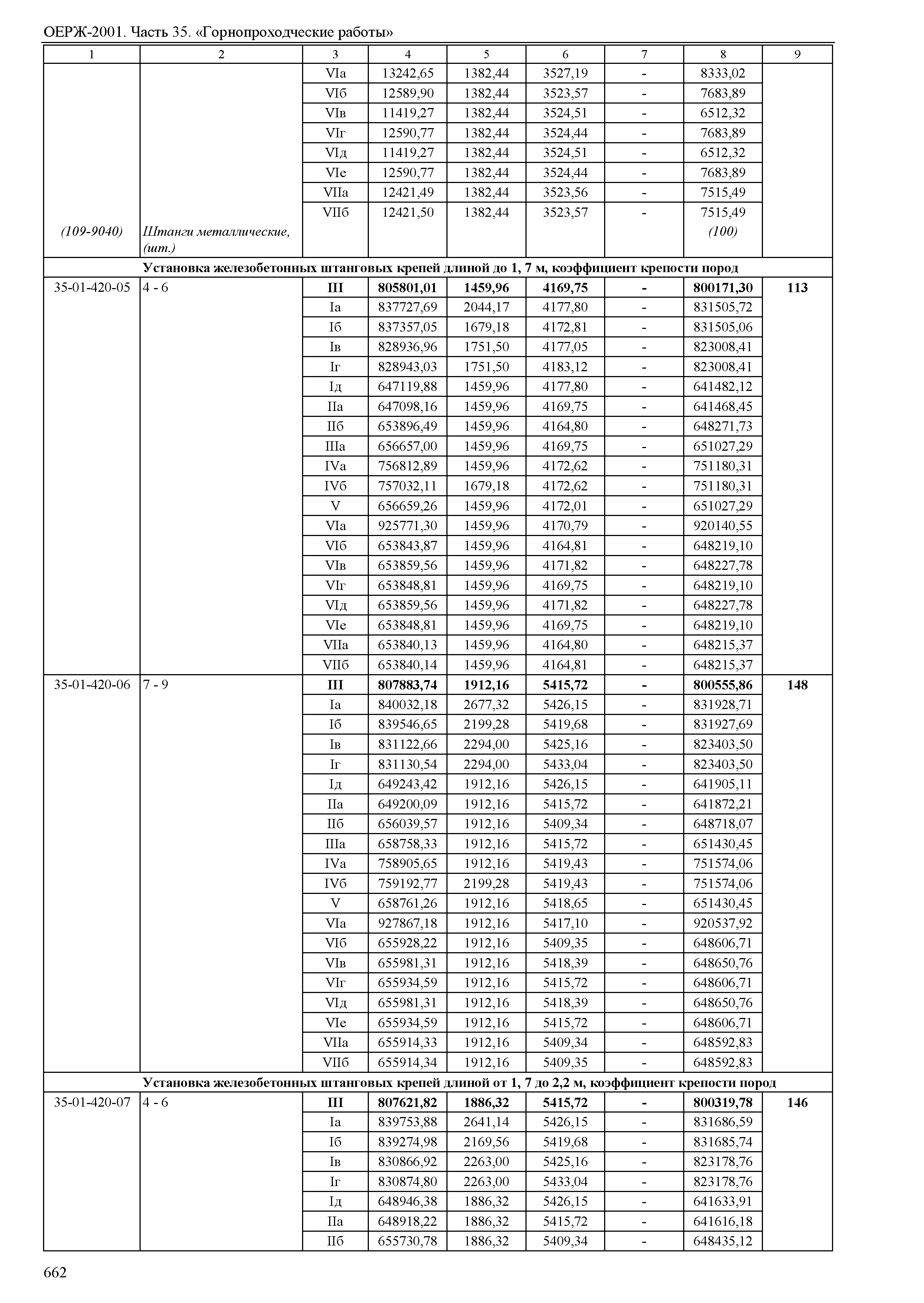 ОЕРЖ-2001. Часть 35. «Горнопроходческие работы»

| 1 | 2 | 3 | 4 | 5 | 6 | 7 | 8 | 9 |
|---|---|---|---|---|---|---|---|---|
| | | VIа | 13242,65 | 1382,44 | 3527,19 | - | 8333,02 | |
| | | VIб | 12589,90 | 1382,44 | 3523,57 | - | 7683,89 | |
| | | VIв | 11419,27 | 1382,44 | 3524,51 | - | 6512,32 | |
| | | VIг | 12590,77 | 1382,44 | 3524,44 | - | 7683,89 | |
| | | VIд | 11419,27 | 1382,44 | 3524,51 | - | 6512,32 | |
| | | VIе | 12590,77 | 1382,44 | 3524,44 | - | 7683,89 | |
| | | VIIа | 12421,49 | 1382,44 | 3523,56 | - | 7515,49 | |
| | | VIIб | 12421,50 | 1382,44 | 3523,57 | - | 7515,49 | |
| (109-9040) | Штанги металлические, (шт.) | | | | | | (100) | |
| Установка железобетонных штанговых крепей длиной до 1, 7 м, коэффициент крепости пород | | | | | | | | |
| 35-01-420-05 | 4 - 6 | III | 805801,01 | 1459,96 | 4169,75 | - | 800171,30 | 113 |
| | | Iа | 837727,69 | 2044,17 | 4177,80 | - | 831505,72 | |
| | | Iб | 837357,05 | 1679,18 | 4172,81 | - | 831505,06 | |
| | | Iв | 828936,96 | 1751,50 | 4177,05 | - | 823008,41 | |
| | | Iг | 828943,03 | 1751,50 | 4183,12 | - | 823008,41 | |
| | | Iд | 647119,88 | 1459,96 | 4177,80 | - | 641482,12 | |
| | | IIа | 647098,16 | 1459,96 | 4169,75 | - | 641468,45 | |
| | | IIб | 653896,49 | 1459,96 | 4164,80 | - | 648271,73 | |
| | | IIIа | 656657,00 | 1459,96 | 4169,75 | - | 651027,29 | |
| | | IVа | 756812,89 | 1459,96 | 4172,62 | - | 751180,31 | |
| | | IVб | 757032,11 | 1679,18 | 4172,62 | - | 751180,31 | |
| | | V | 656659,26 | 1459,96 | 4172,01 | - | 651027,29 | |
| | | VIа | 925771,30 | 1459,96 | 4170,79 | - | 920140,55 | |
| | | VIб | 653843,87 | 1459,96 | 4164,81 | - | 648219,10 | |
| | | VIв | 653859,56 | 1459,96 | 4171,82 | - | 648227,78 | |
| | | VIг | 653848,81 | 1459,96 | 4169,75 | - | 648219,10 | |
| | | VIд | 653859,56 | 1459,96 | 4171,82 | - | 648227,78 | |
| | | VIе | 653848,81 | 1459,96 | 4169,75 | - | 648219,10 | |
| | | VIIа | 653840,13 | 1459,96 | 4164,80 | - | 648215,37 | |
| | | VIIб | 653840,14 | 1459,96 | 4164,81 | - | 648215,37 | |
| 35-01-420-06 | 7 - 9 | III | 807883,74 | 1912,16 | 5415,72 | - | 800555,86 | 148 |
| | | Iа | 840032,18 | 2677,32 | 5426,15 | - | 831928,71 | |
| | | Iб | 839546,65 | 2199,28 | 5419,68 | - | 831927,69 | |
| | | Iв | 831122,66 | 2294,00 | 5425,16 | - | 823403,50 | |
| | | Iг | 831130,54 | 2294,00 | 5433,04 | - | 823403,50 | |
| | | Iд | 649243,42 | 1912,16 | 5426,15 | - | 641905,11 | |
| | | IIа | 649200,09 | 1912,16 | 5415,72 | - | 641872,21 | |
| | | IIб | 656039,57 | 1912,16 | 5409,34 | - | 648718,07 | |
| | | IIIа | 658758,33 | 1912,16 | 5415,72 | - | 651430,45 | |
| | | IVа | 758905,65 | 1912,16 | 5419,43 | - | 751574,06 | |
| | | IVб | 759192,77 | 2199,28 | 5419,43 | - | 751574,06 | |
| | | V | 658761,26 | 1912,16 | 5418,65 | - | 651430,45 | |
| | | VIа | 927867,18 | 1912,16 | 5417,10 | - | 920537,92 | |
| | | VIб | 655928,22 | 1912,16 | 5409,35 | - | 648606,71 | |
| | | VIв | 655981,31 | 1912,16 | 5418,39 | - | 648650,76 | |
| | | VIг | 655934,59 | 1912,16 | 5415,72 | - | 648606,71 | |
| | | VIд | 655981,31 | 1912,16 | 5418,39 | - | 648650,76 | |
| | | VIе | 655934,59 | 1912,16 | 5415,72 | - | 648606,71 | |
| | | VIIа | 655914,33 | 1912,16 | 5409,34 | - | 648592,83 | |
| | | VIIб | 655914,34 | 1912,16 | 5409,35 | - | 648592,83 | |
| Установка железобетонных штанговых крепей длиной от 1, 7 до 2,2 м, коэффициент крепости пород | | | | | | | | |
| 35-01-420-07 | 4 - 6 | III | 807621,82 | 1886,32 | 5415,72 | - | 800319,78 | 146 |
| | | Iа | 839753,88 | 2641,14 | 5426,15 | - | 831686,59 | |
| | | Iб | 839274,98 | 2169,56 | 5419,68 | - | 831685,74 | |
| | | Iв | 830866,92 | 2263,00 | 5425,16 | - | 823178,76 | |
| | | Iг | 830874,80 | 2263,00 | 5433,04 | - | 823178,76 | |
| | | Iд | 648946,38 | 1886,32 | 5426,15 | - | 641633,91 | |
| | | IIа | 648918,22 | 1886,32 | 5415,72 | - | 641616,18 | |
| | | IIб | 655730,78 | 1886,32 | 5409,34 | - | 648435,12 | |

662